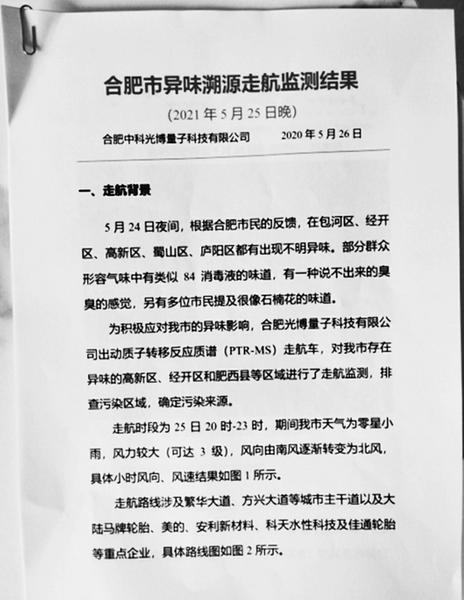 合肥市异味溯源走航监测结果

(2021 年 5 月 25 日晚)

合肥中科光博量子科技有限公司　　2020 年 5 月 26 日

一、走航背景

5 月 24 日夜间，根据合肥市民的反馈，在包河区、经开区、高新区、蜀山区、庐阳区都有出现不明异味。部分群众形容气味中有类似 84 消毒液的味道，有一种说不出来的臭臭的感觉，另有多位市民提及很像石楠花的味道。

为积极应对我市的异味影响，合肥光博量子科技有限公司出动质子转移反应质谱（PTR-MS）走航车，对我市存在异味的高新区、经开区和肥西县等区域进行了走航监测，排查污染区域，确定污染来源。

走航时段为 25 日 20 时-23 时，期间我市天气为零星小雨，风力较大（可达 3 级），风向由南风逐渐转变为北风，具体小时风向、风速结果如图 1 所示。

走航路线涉及繁华大道、方兴大道等城市主干道以及大陆马牌轮胎、美的、安利新材料、科天水性科技及佳通轮胎等重点企业，具体路线图如图 2 所示。